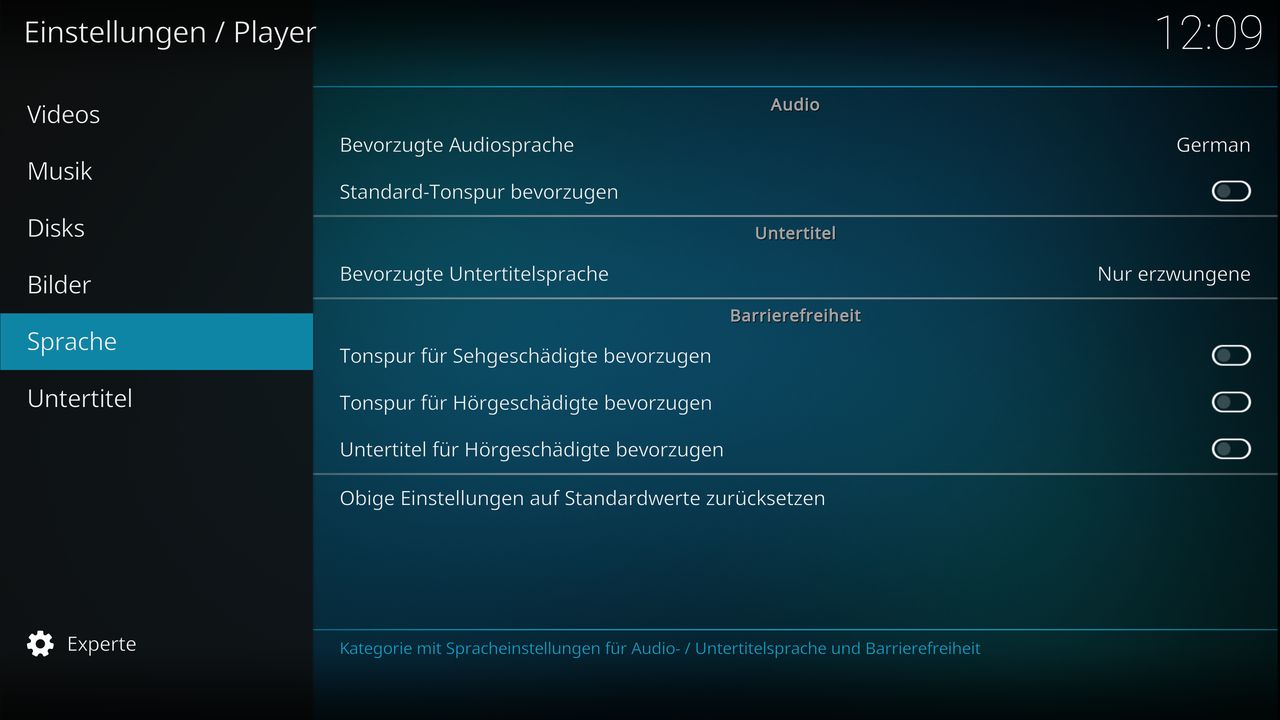 Einstellungen / Player

12:09

Videos
Musik
Disks
Bilder
Sprache
Untertitel

Experte

Audio

Bevorzugte Audiosprache German

Standard-Tonspur bevorzugen

Untertitel

Bevorzugte Untertitelsprache Nur erzwungene

Barrierefreiheit

Tonspur für Sehgeschädigte bevorzugen

Tonspur für Hörgeschädigte bevorzugen

Untertitel für Hörgeschädigte bevorzugen

Obige Einstellungen auf Standardwerte zurücksetzen

Kategorie mit Spracheinstellungen für Audio- / Untertitelsprache und Barrierefreiheit